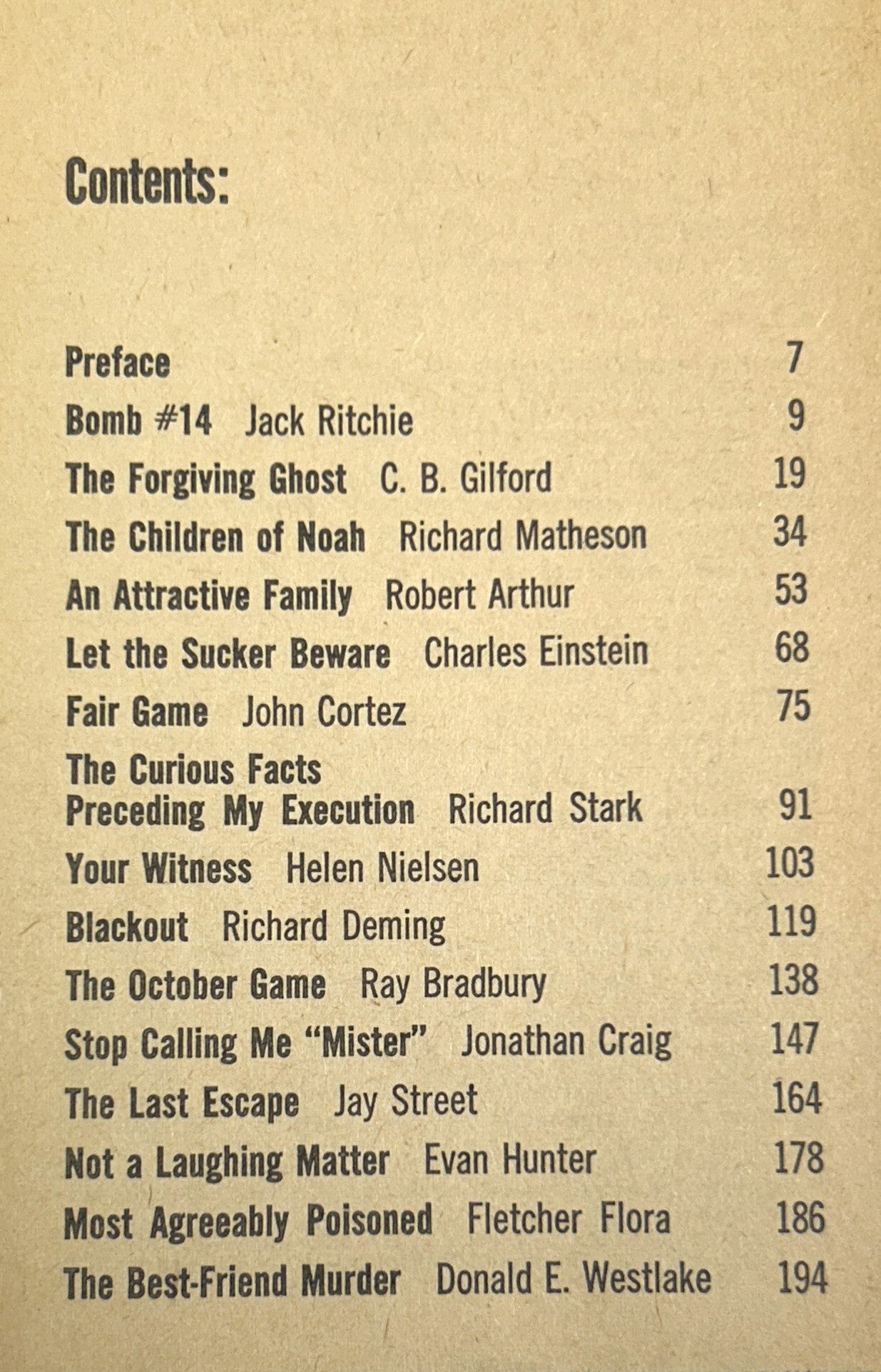 Contents:

Preface 7
Bomb #14 Jack Ritchie 9
The Forgiving Ghost C. B. Gilford 19
The Children of Noah Richard Matheson 34
An Attractive Family Robert Arthur 53
Let the Sucker Beware Charles Einstein 68
Fair Game John Cortez 75
The Curious Facts Preceding My Execution Richard Stark 91
Your Witness Helen Nielsen 103
Blackout Richard Deming 119
The October Game Ray Bradbury 138
Stop Calling Me "Mister" Jonathan Craig 147
The Last Escape Jay Street 164
Not a Laughing Matter Evan Hunter 178
Most Agreeably Poisoned Fletcher Flora 186
The Best-Friend Murder Donald E. Westlake 194